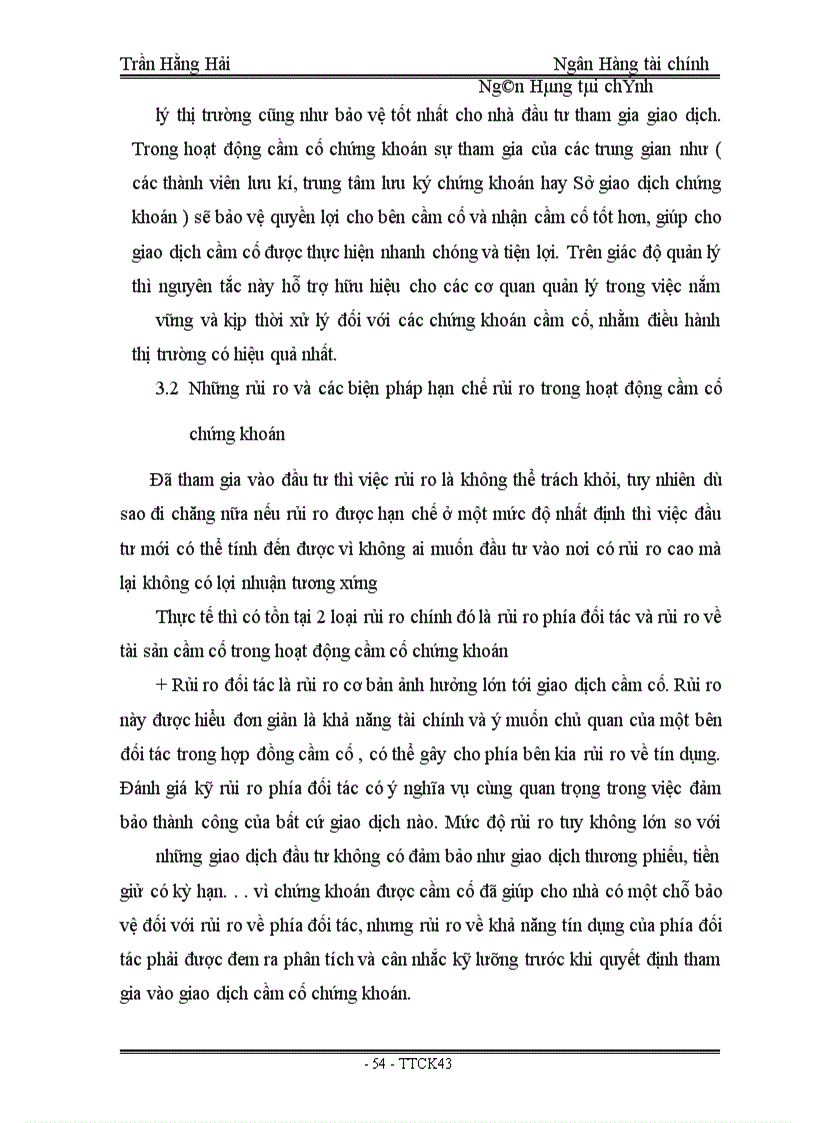 Trần Hằng Hải Ngân Hàng tài chính
Ng©n Hµng tµi chÝnh

lý thị trường cũng như bảo vệ tốt nhất cho nhà đầu tư tham gia giao dịch. Trong hoạt động cầm cố chứng khoán sự tham gia của các trung gian như ( các thành viên lưu kí, trung tâm lưu ký chứng khoán hay Sở giao dịch chứng khoán ) sẽ bảo vệ quyền lợi cho bên cầm cố và nhận cầm cố tốt hơn, giúp cho giao dịch cầm cố được thực hiện nhanh chóng và tiện lợi. Trên giác độ quản lý thì nguyên tắc này hỗ trợ hữu hiệu cho các cơ quan quản lý trong việc nắm vững và kịp thời xử lý đối với các chứng khoán cầm cố, nhằm điều hành thị trường có hiệu quả nhất.

3.2 Những rủi ro và các biện pháp hạn chế rủi ro trong hoạt động cầm cố chứng khoán

Đã tham gia vào đầu tư thì việc rủi ro là không thể trách khỏi, tuy nhiên dù sao đi chăng nữa nếu rủi ro được hạn chế ở một mức độ nhất định thì việc đầu tư mới có thể tính đến được vì không ai muốn đầu tư vào nơi có rủi ro cao mà lại không có lợi nhuận tương xứng

Thực tế thì có tồn tại 2 loại rủi ro chính đó là rủi ro phía đối tác và rủi ro về tài sản cầm cố trong hoạt động cầm cố chứng khoán

+ Rủi ro đối tác là rủi ro cơ bản ảnh hưởng lớn tới giao dịch cầm cố. Rủi ro này được hiểu đơn giản là khả năng tài chính và ý muốn chủ quan của một bên đối tác trong hợp đồng cầm cố , có thể gây cho phía bên kia rủi ro về tín dụng. Đánh giá kỹ rủi ro phía đối tác có ý nghĩa vụ cùng quan trọng trong việc đảm bảo thành công của bất cứ giao dịch nào. Mức độ rủi ro tuy không lớn so với những giao dịch đầu tư không có đảm bảo như giao dịch thương phiếu, tiền gửi có kỳ hạn. . . vì chứng khoán được cầm cố đã giúp cho nhà có một chỗ bảo vệ đối với rủi ro về phía đối tác, nhưng rủi ro về khả năng tín dụng của phía đối tác phải được đem ra phân tích và cân nhắc kỹ lưỡng trước khi quyết định tham gia vào giao dịch cầm cố chứng khoán.

- 54 - TTCK43